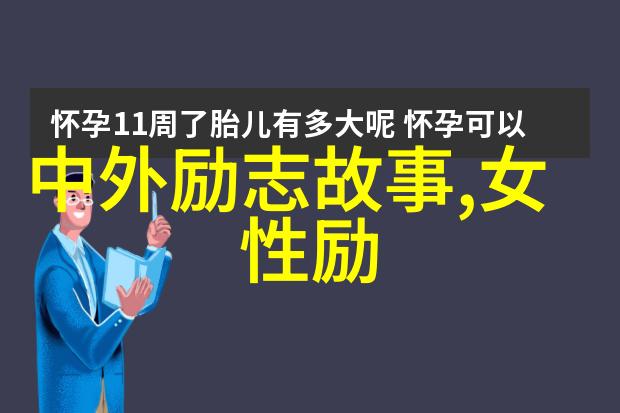 怀孕11周了胎儿有多大呢 怀孕可以

中外励志故事,女性励